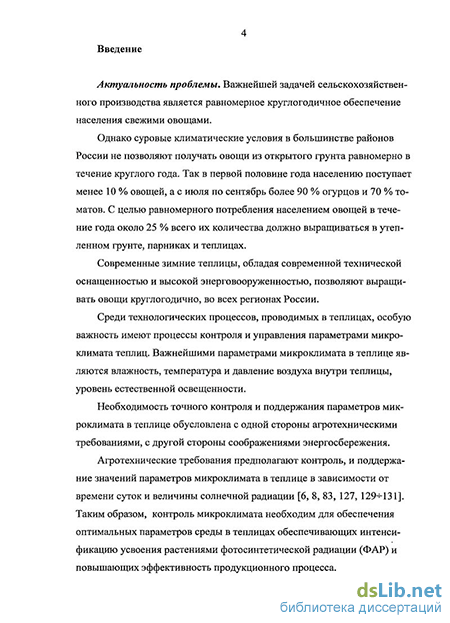 4

Введение

Актуальность проблемы. Важнейшей задачей сельскохозяйственного производства является равномерное круглогодичное обеспечение населения свежими овощами.

Однако суровые климатические условия в большинстве районов России не позволяют получать овощи из открытого грунта равномерно в течение круглого года. Так в первой половине года населению поступает менее 10 % овощей, а с июля по сентябрь более 90 % огурцов и 70 % томатов. С целью равномерного потребления населением овощей в течение года около 25 % всего их количества должно выращиваться в утепленном грунте, парниках и теплицах.

Современные зимние теплицы, обладая современной технической оснащенностью и высокой энерговооруженностью, позволяют выращивать овощи круглогодично, во всех регионах России.

Среди технологических процессов, проводимых в теплицах, особую важность имеют процессы контроля и управления параметрами микроклимата теплиц. Важнейшими параметрами микроклимата в теплице являются влажность, температура и давление воздуха внутри теплицы, уровень естественной освещенности.

Необходимость точного контроля и поддержания параметров микроклимата в теплице обусловлена с одной стороны агротехническими требованиями, с другой стороны соображениями энергосбережения.

Агротехнические требования предполагают контроль, и поддержание значений параметров микроклимата в теплице в зависимости от времени суток и величины солнечной радиации [6, 8, 83, 127, 129÷131]. Таким образом, контроль микроклимата необходим для обеспечения оптимальных параметров среды в теплицах обеспечивающих интенсификацию усвоения растениями фотосинтетической радиации (ФАР) и повышающих эффективность продукционного процесса.

dsLib.net
библиотека диссертаций